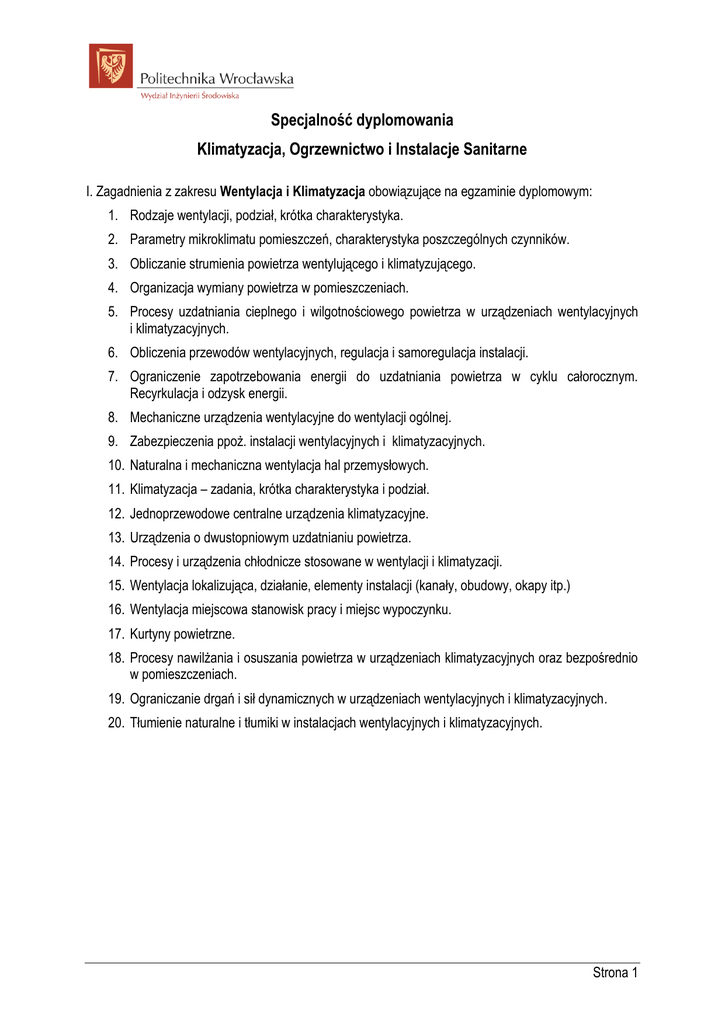 Politechnika Wrocławska
Wydział Inżynierii Środowiska

Specjalność dyplomowania

Klimatyzacja, Ogrzewnictwo i Instalacje Sanitarne

I. Zagadnienia z zakresu Wentylacja i Klimatyzacja obowiązujące na egzaminie dyplomowym:

1. Rodzaje wentylacji, podział, krótka charakterystyka.
2. Parametry mikroklimatu pomieszczeń, charakterystyka poszczególnych czynników.
3. Obliczanie strumienia powietrza wentylującego i klimatyzującego.
4. Organizacja wymiany powietrza w pomieszczeniach.
5. Procesy uzdatniania cieplnego i wilgotnościowego powietrza w urządzeniach wentylacyjnych i klimatyzacyjnych.
6. Obliczenia przewodów wentylacyjnych, regulacja i samoregulacja instalacji.
7. Ograniczenie zapotrzebowania energii do uzdatniania powietrza w cyklu całorocznym. Recyrkulacja i odzysk energii.
8. Mechaniczne urządzenia wentylacyjne do wentylacji ogólnej.
9. Zabezpieczenia ppoż. instalacji wentylacyjnych i klimatyzacyjnych.
10. Naturalna i mechaniczna wentylacja hal przemysłowych.
11. Klimatyzacja – zadania, krótka charakterystyka i podział.
12. Jednoprzewodowe centralne urządzenia klimatyzacyjne.
13. Urządzenia o dwustopniowym uzdatnianiu powietrza.
14. Procesy i urządzenia chłodnicze stosowane w wentylacji i klimatyzacji.
15. Wentylacja lokalizująca, działanie, elementy instalacji (kanały, obudowy, okapy itp.)
16. Wentylacja miejscowa stanowisk pracy i miejsc wypoczynku.
17. Kurtyny powietrzne.
18. Procesy nawilżania i osuszania powietrza w urządzeniach klimatyzacyjnych oraz bezpośrednio w pomieszczeniach.
19. Ograniczanie drgań i sił dynamicznych w urządzeniach wentylacyjnych i klimatyzacyjnych.
20. Tłumienie naturalne i tłumiki w instalacjach wentylacyjnych i klimatyzacyjnych.

Strona 1